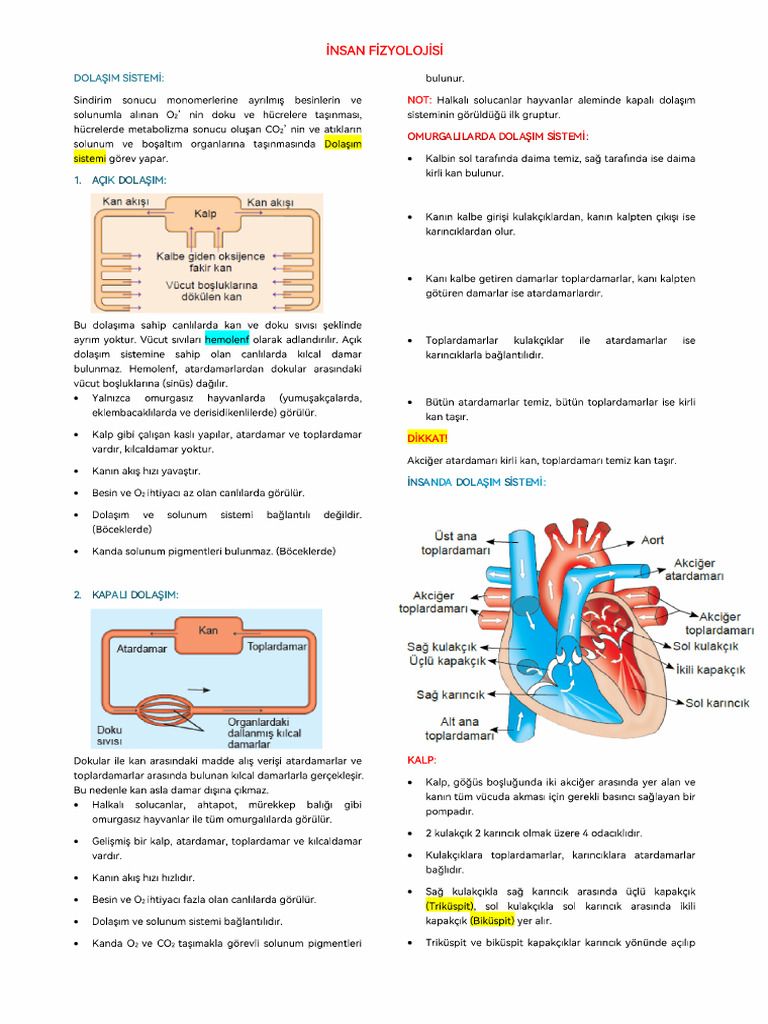 İNSAN FİZYOLOJİSİ

DOLAŞIM SİSTEMİ:

Sindirim sonucu monomerlerine ayrılmış besinlerin ve solunumla alınan $O_2$' nin doku ve hücrelere taşınması, hücrelerde metabolizma sonucu oluşan $CO_2$' nin ve atıkların solunum ve boşaltım organlarına taşınmasında Dolaşım sistemi görev yapar.

1. AÇIK DOLAŞIM:

Kan akışı
Kalp
Kan akışı
Kalbe giden oksijence fakir kan
Vücut boşluklarına dökülen kan

Bu dolaşıma sahip canlılarda kan ve doku sıvısı şeklinde ayrım yoktur. Vücut sıvıları hemolenf olarak adlandırılır. Açık dolaşım sistemine sahip olan canlılarda kılcal damar bulunmaz. Hemolenf, atardamarlardan dokular arasındaki vücut boşluklarına (sinüs) dağılır.

• Yalnızca omurgasız hayvanlarda (yumuşakçalarda, eklembacaklılarda ve derisidikenlilerde) görülür.
• Kalp gibi çalışan kaslı yapılar, atardamar ve toplardamar vardır, kılcaldamar yoktur.
• Kanın akış hızı yavaştır.
• Besin ve $O_2$ ihtiyacı az olan canlılarda görülür.
• Dolaşım ve solunum sistemi bağlantılı değildir. (Böceklerde)
• Kanda solunum pigmentleri bulunmaz. (Böceklerde)

2. KAPALI DOLAŞIM:

Kan
Atardamar
Toplardamar
Doku sıvısı
Organlardaki dallanmış kılcal damarlar

Dokular ile kan arasındaki madde alış verişi atardamarlar ve toplardamarlar arasında bulunan kılcal damarlarla gerçekleşir. Bu nedenle kan asla damar dışına çıkmaz.

• Halkalı solucanlar, ahtapot, mürekkep balığı gibi omurgasız hayvanlar ile tüm omurgalılarda görülür.
• Gelişmiş bir kalp, atardamar, toplardamar ve kılcaldamar vardır.
• Kanın akış hızı hızlıdır.
• Besin ve $O_2$ ihtiyacı fazla olan canlılarda görülür.
• Dolaşım ve solunum sistemi bağlantılıdır.
• Kanda $O_2$ ve $CO_2$ taşımakla görevli solunum pigmentleri bulunur.

NOT: Halkalı solucanlar hayvanlar aleminde kapalı dolaşım sisteminin görüldüğü ilk gruptur.

OMURGALILARDA DOLAŞIM SİSTEMİ:

• Kalbin sol tarafında daima temiz, sağ tarafında ise daima kirli kan bulunur.
• Kanın kalbe girişi kulakçıklardan, kanın kalpten çıkışı ise karıncıklardan olur.
• Kanı kalbe getiren damarlar toplardamarlar, kanı kalpten götüren damarlar ise atardamarlardır.
• Toplardamarlar kulakçıklar ile atardamarlar ise karıncıklarla bağlantılıdır.
• Bütün atardamarlar temiz, bütün toplardamarlar ise kirli kan taşır.

DİKKAT!

Akciğer atardamarı kirli kan, toplardamarı temiz kan taşır.

İNSANDA DOLAŞIM SİSTEMİ:

Üst ana toplardamarı
Aort
Akciğer atardamarı
Akciğer toplardamarı
Akciğer toplardamarı
Sağ kulakçık
Üçlü kapakçık
Sol kulakçık
İkili kapakçık
Sağ karıncık
Sol karıncık
Alt ana toplardamarı

KALP:

• Kalp, göğüs boşluğunda iki akciğer arasında yer alan ve kanın tüm vücuda akması için gerekli basıncı sağlayan bir pompadır.
• 2 kulakçık 2 karıncık olmak üzere 4 odacıklıdır.
• Kulakçıklara toplardamarlar, karıncıklara atardamarlar bağlıdır.
• Sağ kulakçıkla sağ karıncık arasında üçlü kapakçık (Triküspit), sol kulakçıkla sol karıncık arasında ikili kapakçık (Biküspit) yer alır.
• Triküspit ve biküspit kapakçıklar karıncık yönünde açılıp